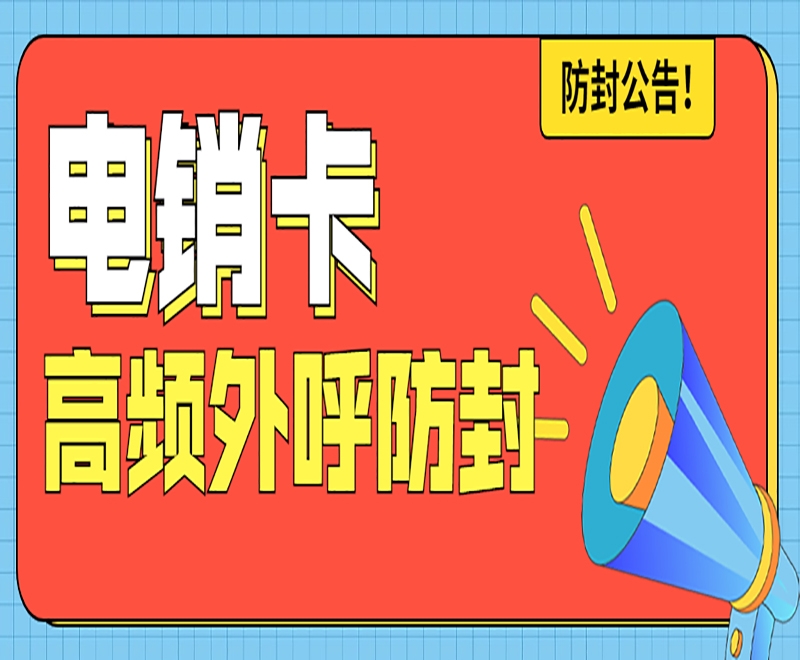 防封公告！

电销卡

高频外呼防封